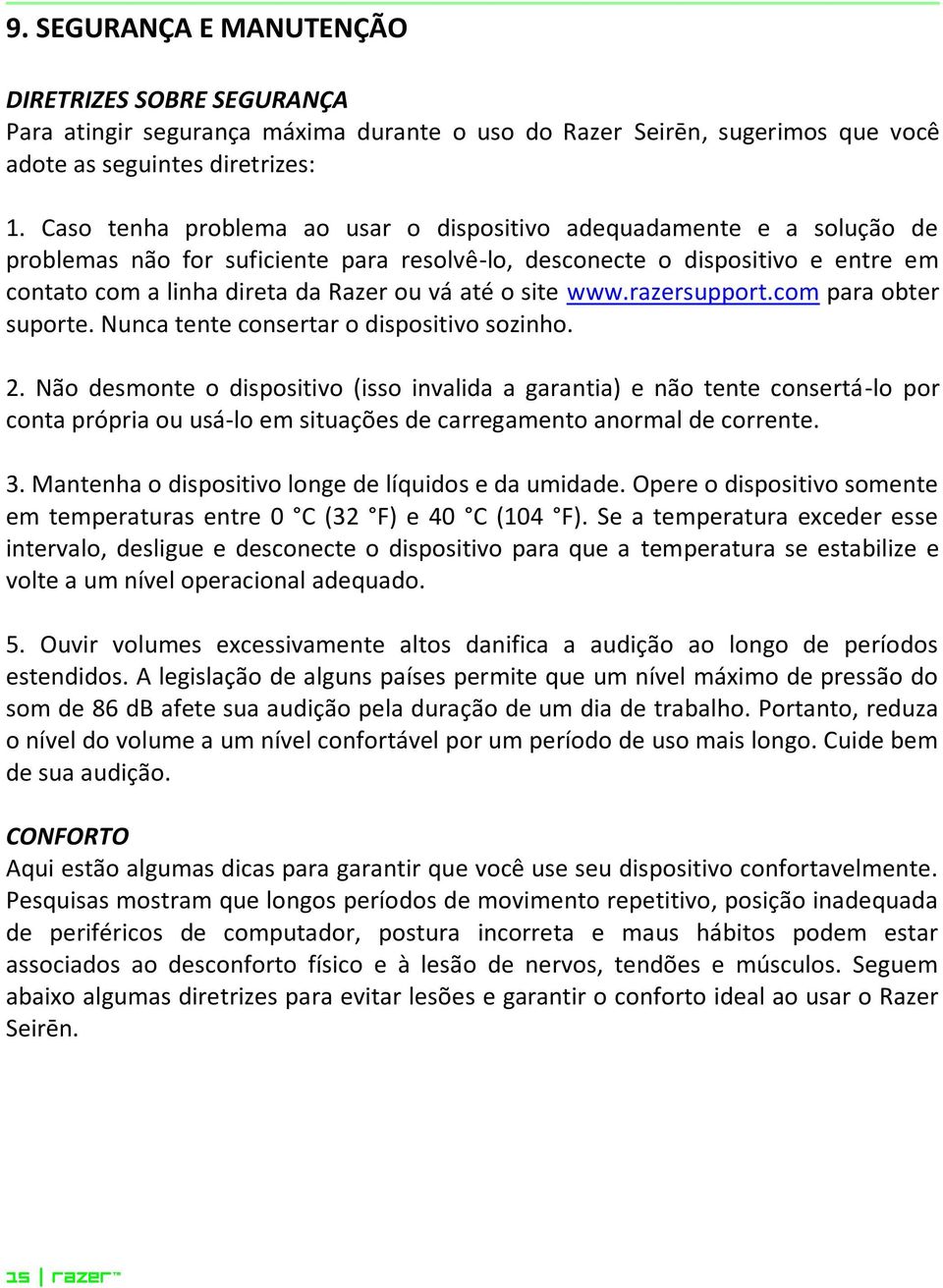 9. SEGURANÇA E MANUTENÇÃO

DIRETRIZES SOBRE SEGURANÇA
Para atingir segurança máxima durante o uso do Razer Seirēn, sugerimos que você adote as seguintes diretrizes:

1. Caso tenha problema ao usar o dispositivo adequadamente e a solução de problemas não for suficiente para resolvê-lo, desconecte o dispositivo e entre em contato com a linha direta da Razer ou vá até o site www.razersupport.com para obter suporte. Nunca tente consertar o dispositivo sozinho.

2. Não desmonte o dispositivo (isso invalida a garantia) e não tente consertá-lo por conta própria ou usá-lo em situações de carregamento anormal de corrente.

3. Mantenha o dispositivo longe de líquidos e da umidade. Opere o dispositivo somente em temperaturas entre 0 °C (32 °F) e 40 °C (104 °F). Se a temperatura exceder esse intervalo, desligue e desconecte o dispositivo para que a temperatura se estabilize e volte a um nível operacional adequado.

5. Ouvir volumes excessivamente altos danifica a audição ao longo de períodos estendidos. A legislação de alguns países permite que um nível máximo de pressão do som de 86 dB afete sua audição pela duração de um dia de trabalho. Portanto, reduza o nível do volume a um nível confortável por um período de uso mais longo. Cuide bem de sua audição.

CONFORTO
Aqui estão algumas dicas para garantir que você use seu dispositivo confortavelmente. Pesquisas mostram que longos períodos de movimento repetitivo, posição inadequada de periféricos de computador, postura incorreta e maus hábitos podem estar associados ao desconforto físico e à lesão de nervos, tendões e músculos. Seguem abaixo algumas diretrizes para evitar lesões e garantir o conforto ideal ao usar o Razer Seirēn.

15 | razer™